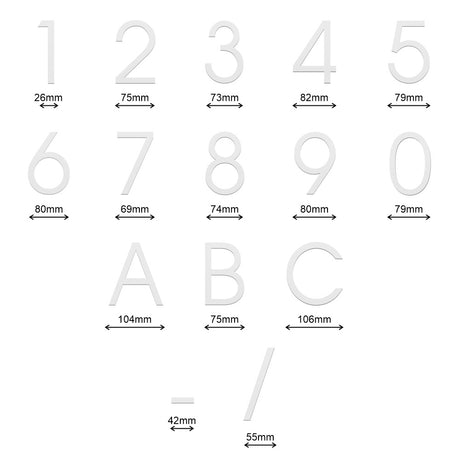 1 2 3 4 5
26mm 75mm 73mm 82mm 79mm

6 7 8 9 0
80mm 69mm 74mm 80mm 79mm

A B C
104mm 75mm 106mm

- /
42mm 55mm